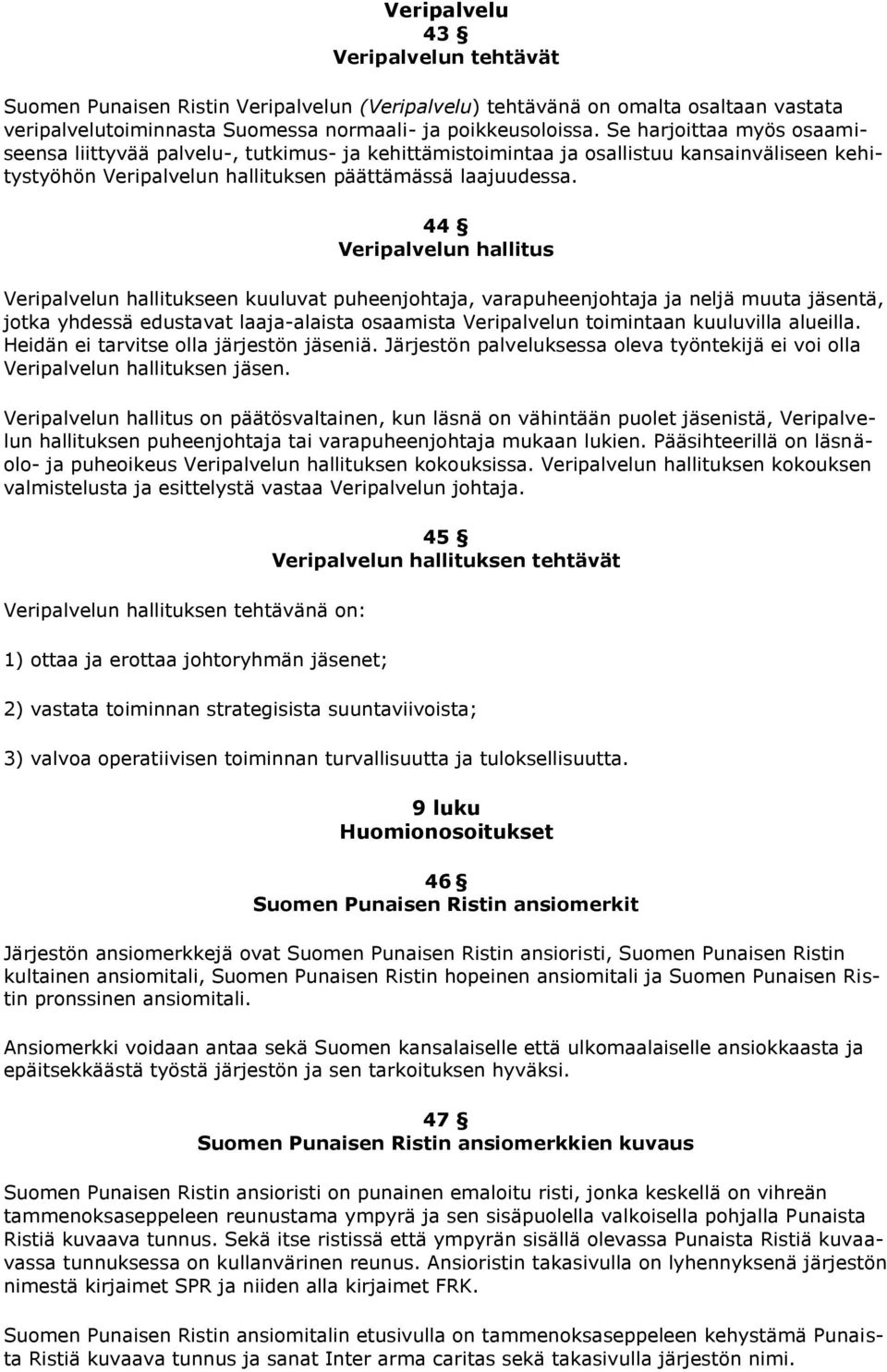 Veripalvelu
43 §
Veripalvelun tehtävät

Suomen Punaisen Ristin Veripalvelun (Veripalvelu) tehtävänä on omalta osaltaan vastata veripalvelutoiminnasta Suomessa normaali- ja poikkeusoloissa. Se harjoittaa myös osaamiseensa liittyvää palvelu-, tutkimus- ja kehittämistoimintaa ja osallistuu kansainväliseen kehitystyöhön Veripalvelun hallituksen päättämässä laajuudessa.

44 §
Veripalvelun hallitus

Veripalvelun hallitukseen kuuluvat puheenjohtaja, varapuheenjohtaja ja neljä muuta jäsentä, jotka yhdessä edustavat laaja-alaista osaamista Veripalvelun toimintaan kuuluvilla alueilla. Heidän ei tarvitse olla järjestön jäseniä. Järjestön palveluksessa oleva työntekijä ei voi olla Veripalvelun hallituksen jäsen.

Veripalvelun hallitus on päätösvaltainen, kun läsnä on vähintään puolet jäsenistä, Veripalvelun hallituksen puheenjohtaja tai varapuheenjohtaja mukaan lukien. Pääsihteerillä on läsnäolo- ja puheoikeus Veripalvelun hallituksen kokouksissa. Veripalvelun hallituksen kokouksen valmistelusta ja esittelystä vastaa Veripalvelun johtaja.

45 §
Veripalvelun hallituksen tehtävät

Veripalvelun hallituksen tehtävänä on:

1) ottaa ja erottaa johtoryhmän jäsenet;

2) vastata toiminnan strategisista suuntaviivoista;

3) valvoa operatiivisen toiminnan turvallisuutta ja tuloksellisuutta.

9 luku
Huomionosoitukset

46 §
Suomen Punaisen Ristin ansiomerkit

Järjestön ansiomerkkejä ovat Suomen Punaisen Ristin ansioristi, Suomen Punaisen Ristin kultainen ansiomitali, Suomen Punaisen Ristin hopeinen ansiomitali ja Suomen Punaisen Ristin pronssinen ansiomitali.

Ansiomerkki voidaan antaa sekä Suomen kansalaiselle että ulkomaalaiselle ansiokkaasta ja epäitsekkäästä työstä järjestön ja sen tarkoituksen hyväksi.

47 §
Suomen Punaisen Ristin ansiomerkkien kuvaus

Suomen Punaisen Ristin ansioristi on punainen emaloitu risti, jonka keskellä on vihreän tammenoksaseppeleen reunustama ympyrä ja sen sisäpuolella valkoisella pohjalla Punaista Ristiä kuvaava tunnus. Sekä itse ristissä että ympyrän sisällä olevassa Punaista Ristiä kuvaavassa tunnuksessa on kullanvärinen reunus. Ansioristin takasivulla on lyhennyksenä järjestön nimestä kirjaimet SPR ja niiden alla kirjaimet FRK.

Suomen Punaisen Ristin ansiomitalin etusivulla on tammenoksaseppeleen kehystämä Punaista Ristiä kuvaava tunnus ja sanat Inter arma caritas sekä takasivulla järjestön nimi.